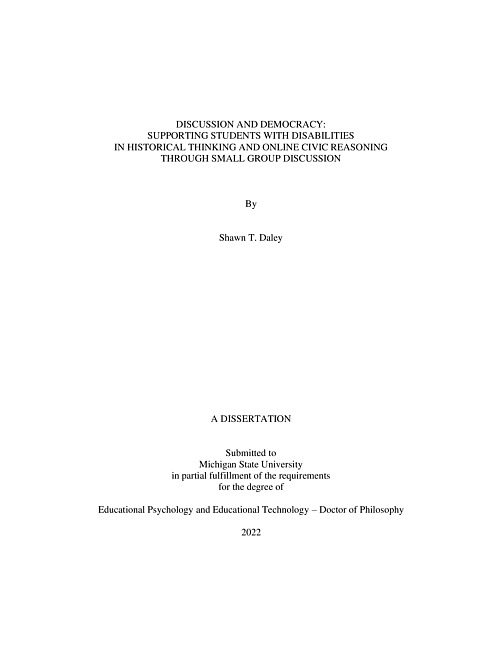 DISCUSSION AND DEMOCRACY:
SUPPORTING STUDENTS WITH DISABILITIES
IN HISTORICAL THINKING AND ONLINE CIVIC REASONING
THROUGH SMALL GROUP DISCUSSION

By

Shawn T. Daley

A DISSERTATION

Submitted to
Michigan State University
in partial fulfillment of the requirements
for the degree of

Educational Psychology and Educational Technology – Doctor of Philosophy

2022